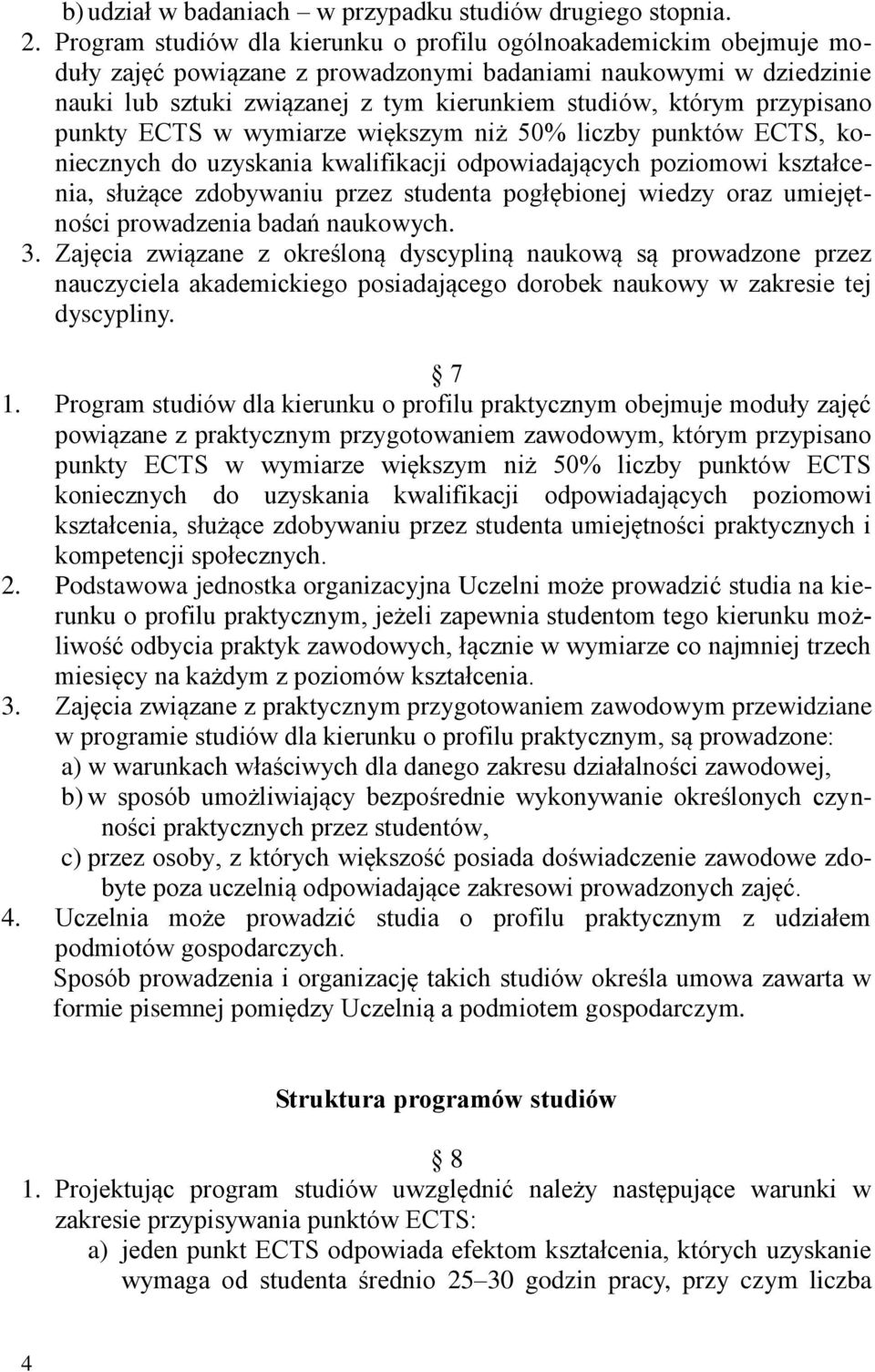 b) udział w badaniach – w przypadku studiów drugiego stopnia.
2. Program studiów dla kierunku o profilu ogólnoakademickim obejmuje moduły zajęć powiązane z prowadzonymi badaniami naukowymi w dziedzinie nauki lub sztuki związanej z tym kierunkiem studiów, którym przypisano punkty ECTS w wymiarze większym niż 50% liczby punktów ECTS, koniecznych do uzyskania kwalifikacji odpowiadających poziomowi kształcenia, służące zdobywaniu przez studenta pogłębionej wiedzy oraz umiejętności prowadzenia badań naukowych.
3. Zajęcia związane z określoną dyscypliną naukową są prowadzone przez nauczyciela akademickiego posiadającego dorobek naukowy w zakresie tej dyscypliny.

7

1. Program studiów dla kierunku o profilu praktycznym obejmuje moduły zajęć powiązane z praktycznym przygotowaniem zawodowym, którym przypisano punkty ECTS w wymiarze większym niż 50% liczby punktów ECTS koniecznych do uzyskania kwalifikacji odpowiadających poziomowi kształcenia, służące zdobywaniu przez studenta umiejętności praktycznych i kompetencji społecznych.
2. Podstawowa jednostka organizacyjna Uczelni może prowadzić studia na kierunku o profilu praktycznym, jeżeli zapewnia studentom tego kierunku możliwość odbycia praktyk zawodowych, łącznie w wymiarze co najmniej trzech miesięcy na każdym z poziomów kształcenia.
3. Zajęcia związane z praktycznym przygotowaniem zawodowym przewidziane w programie studiów dla kierunku o profilu praktycznym, są prowadzone:
a) w warunkach właściwych dla danego zakresu działalności zawodowej,
b) w sposób umożliwiający bezpośrednie wykonywanie określonych czynności praktycznych przez studentów,
c) przez osoby, z których większość posiada doświadczenie zawodowe zdobyte poza uczelnią odpowiadające zakresowi prowadzonych zajęć.
4. Uczelnia może prowadzić studia o profilu praktycznym z udziałem podmiotów gospodarczych.
Sposób prowadzenia i organizację takich studiów określa umowa zawarta w formie pisemnej pomiędzy Uczelnią a podmiotem gospodarczym.

Struktura programów studiów

8

1. Projektując program studiów uwzględnić należy następujące warunki w zakresie przypisywania punktów ECTS:
a) jeden punkt ECTS odpowiada efektom kształcenia, których uzyskanie wymaga od studenta średnio 25–30 godzin pracy, przy czym liczba

4